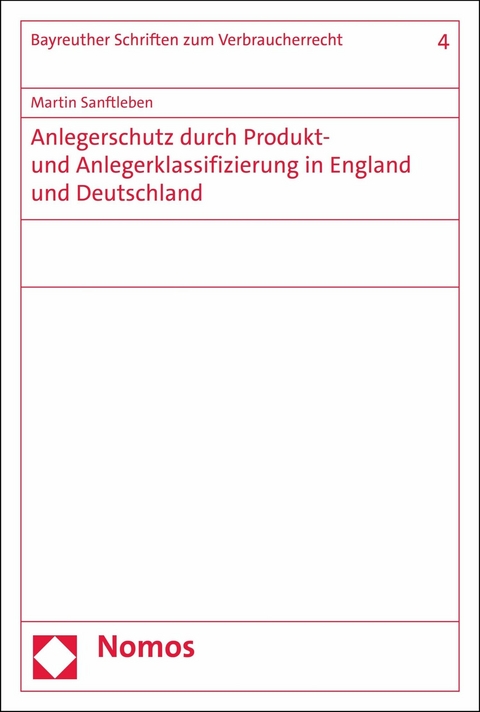 Bayreuther Schriften zum Verbraucherrecht 4

Martin Sanftleben

Anlegerschutz durch Produkt- und Anlegerklassifizierung in England und Deutschland

Nomos